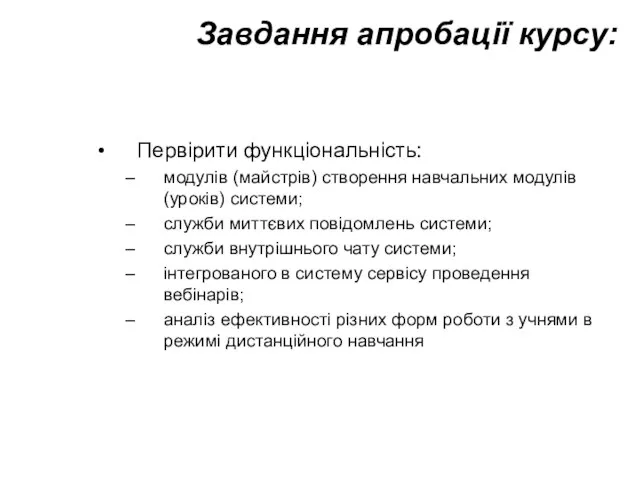 Завдання апробації курсу:

• Первірити функціональність:
– модулів (майстрів) створення навчальних модулів (уроків) системи;
– служби миттєвих повідомлень системи;
– служби внутрішнього чату системи;
– інтегрованого в систему сервісу проведення вебінарів;
– аналіз ефективності різних форм роботи з учнями в режимі дистанційного навчання